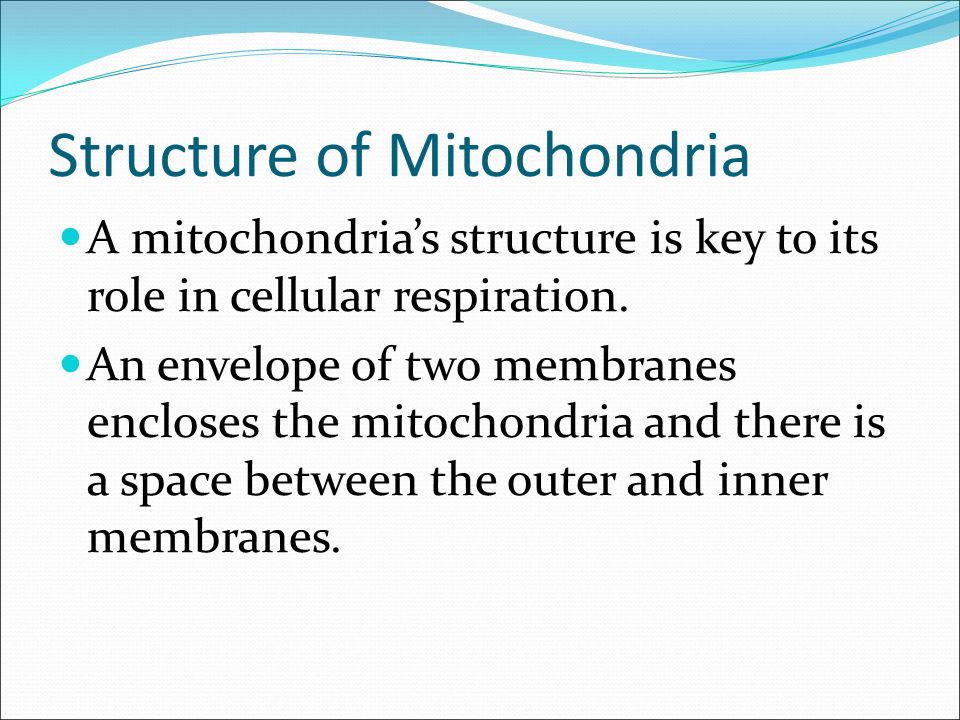 Structure of Mitochondria

A mitochondria’s structure is key to its role in cellular respiration.

An envelope of two membranes encloses the mitochondria and there is a space between the outer and inner membranes.